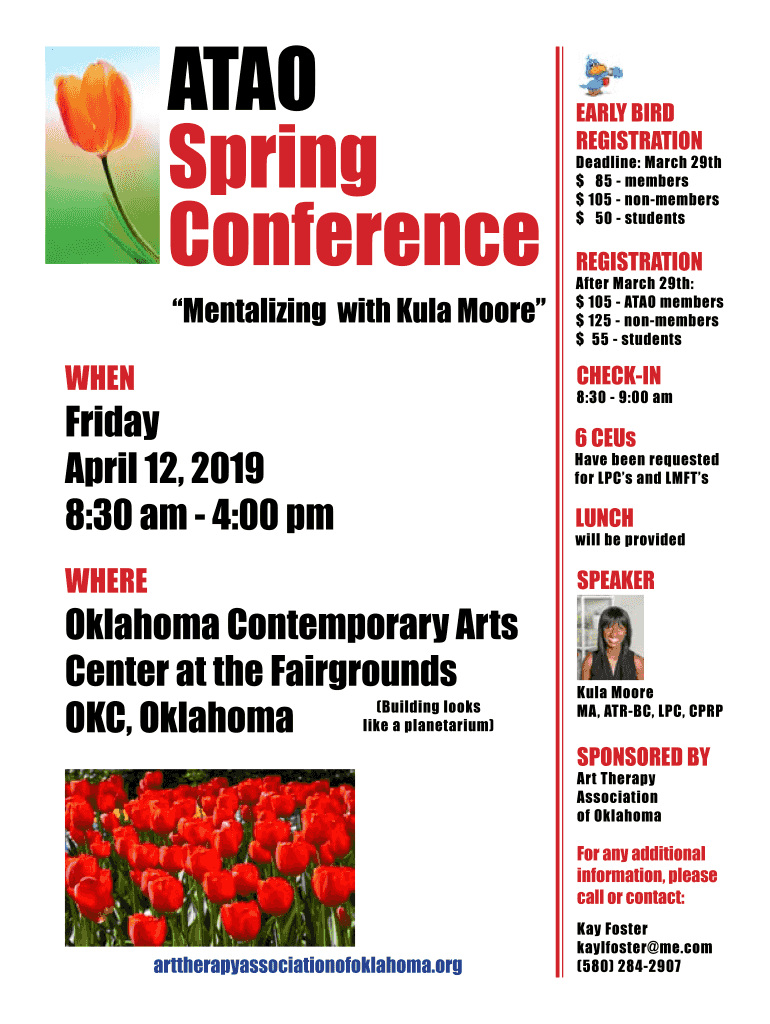 ATAO
Spring
Conference

"Mentalizing with Kula Moore"

WHEN

Friday
April 12, 2019
8:30 am - 4:00 pm

WHERE

Oklahoma Contemporary Arts
Center at the Fairgrounds
OKC, Oklahoma (Building looks like a planetarium)

arttherapyassociationofoklahoma.org

EARLY BIRD
REGISTRATION
Deadline: March 29th
$ 85 - members
$ 105 - non-members
$ 50 - students

REGISTRATION
After March 29th:
$ 105 - ATAO members
$ 125 - non-members
$ 55 - students

CHECK-IN
8:30 - 9:00 am

6 CEUs
Have been requested for LPC's and LMFT's

LUNCH
will be provided

SPEAKER

Kula Moore
MA, ATR-BC, LPC, CPRP

SPONSORED BY
Art Therapy
Association
of Oklahoma

For any additional information, please call or contact:

Kay Foster
kaylfoster@me.com
(580) 284-2907